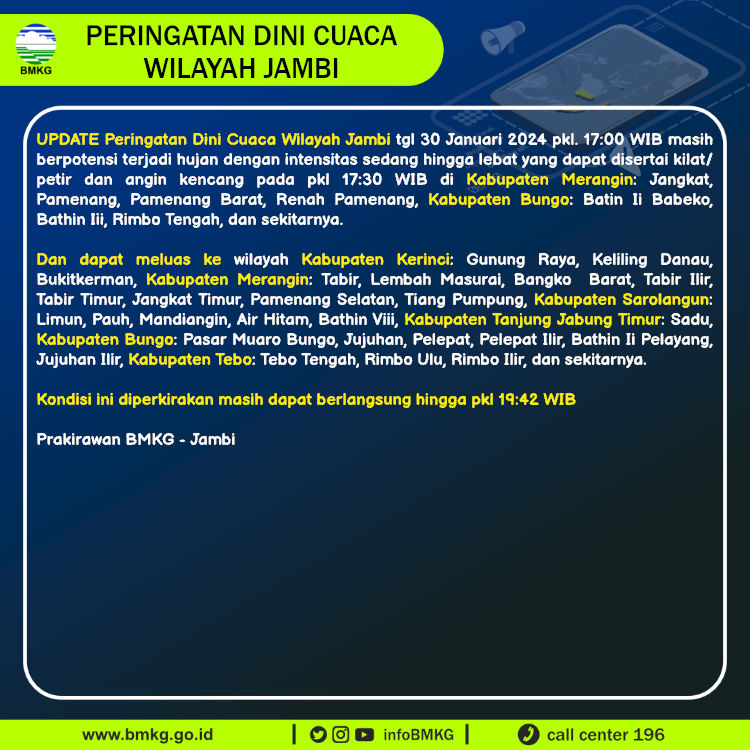 BMKG

PERINGATAN DINI CUACA WILAYAH JAMBI

UPDATE Peringatan Dini Cuaca Wilayah Jambi tgl 30 Januari 2024 pkl. 17:00 WIB masih berpotensi terjadi hujan dengan intensitas sedang hingga lebat yang dapat disertai kilat/ petir dan angin kencang pada pkl 17:30 WIB di Kabupaten Merangin: Jangkat, Pamenang, Pamenang Barat, Renah Pamenang, Kabupaten Bungo: Batin Ii Babeko, Bathin Iii, Rimbo Tengah, dan sekitarnya.

Dan dapat meluas ke wilayah Kabupaten Kerinci: Gunung Raya, Keliling Danau, Bukitkerman, Kabupaten Merangin: Tabir, Lembah Masurai, Bangko Barat, Tabir Ilir, Tabir Timur, Jangkat Timur, Pamenang Selatan, Tiang Pumpung, Kabupaten Sarolangun: Limun, Pauh, Mandiangin, Air Hitam, Bathin Viii, Kabupaten Tanjung Jabung Timur: Sadu, Kabupaten Bungo: Pasar Muaro Bungo, Jujuhan, Pelepat, Pelepat Ilir, Bathin Ii Pelayang, Jujuhan Ilir, Kabupaten Tebo: Tebo Tengah, Rimbo Ulu, Rimbo Ilir, dan sekitarnya.

Kondisi ini diperkirakan masih dapat berlangsung hingga pkl 19:42 WIB

Prakirawan BMKG - Jambi

www.bmkg.go.id | infoBMKG | call center 196